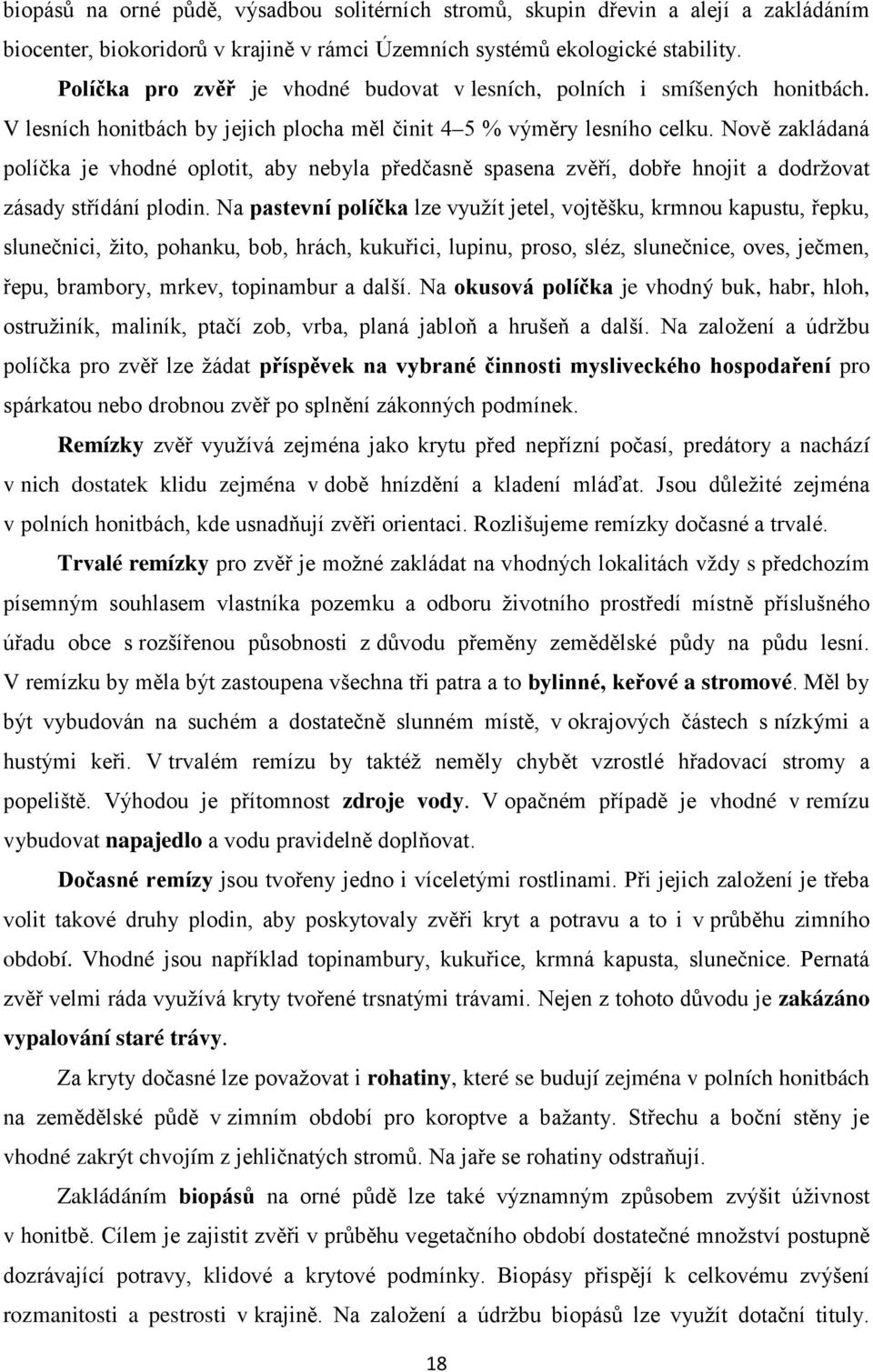 biopásů na orné půdě, výsadbou solitérních stromů, skupin dřevin a alejí a zakládáním biocenter, biokoridorů v krajině v rámci Územních systémů ekologické stability.

Políčka pro zvěř je vhodné budovat v lesních, polních i smíšených honitbách. V lesních honitbách by jejich plocha měl činit 4–5 % výměry lesního celku. Nově zakládaná políčka je vhodné oplotit, aby nebyla předčasně spasena zvěří, dobře hnojit a dodržovat zásady střídání plodin. Na pastevní políčka lze využít jetel, vojtěšku, krmnou kapustu, řepku, slunečnici, žito, pohanku, bob, hrách, kukuřici, lupinu, proso, sléz, slunečnice, oves, ječmen, řepu, brambory, mrkev, topinambur a další. Na okusová políčka je vhodný buk, habr, hloh, ostružiník, maliník, ptačí zob, vrba, planá jabloň a hrušeň a další. Na založení a údržbu políčka pro zvěř lze žádat příspěvek na vybrané činnosti mysliveckého hospodaření pro spárkatou nebo drobnou zvěř po splnění zákonných podmínek.

Remízky zvěř využívá zejména jako krytu před nepřízní počasí, predátory a nachází v nich dostatek klidu zejména v době hnízdění a kladení mláďat. Jsou důležité zejména v polních honitbách, kde usnadňují zvěři orientaci. Rozlišujeme remízky dočasné a trvalé.

Trvalé remízky pro zvěř je možné zakládat na vhodných lokalitách vždy s předchozím písemným souhlasem vlastníka pozemku a odboru životního prostředí místně příslušného úřadu obce s rozšířenou působnosti z důvodu přeměny zemědělské půdy na půdu lesní. V remízku by měla být zastoupena všechna tři patra a to bylinné, keřové a stromové. Měl by být vybudován na suchém a dostatečně slunném místě, v okrajových částech s nízkými a hustými keři. V trvalém remízu by taktéž neměly chybět vzrostlé hřadovací stromy a popeliště. Výhodou je přítomnost zdroje vody. V opačném případě je vhodné v remízu vybudovat napajedlo a vodu pravidelně doplňovat.

Dočasné remízy jsou tvořeny jedno i víceletými rostlinami. Při jejich založení je třeba volit takové druhy plodin, aby poskytovaly zvěři kryt a potravu a to i v průběhu zimního období. Vhodné jsou například topinambury, kukuřice, krmná kapusta, slunečnice. Pernatá zvěř velmi ráda využívá kryty tvořené trsnatými trávami. Nejen z tohoto důvodu je zakázáno vypalování staré trávy.

Za kryty dočasné lze považovat i rohatiny, které se budují zejména v polních honitbách na zemědělské půdě v zimním období pro koroptve a bažanty. Střechu a boční stěny je vhodné zakrýt chvojím z jehličnatých stromů. Na jaře se rohatiny odstraňují.

Zakládáním biopásů na orné půdě lze také významným způsobem zvýšit úživnost v honitbě. Cílem je zajistit zvěři v průběhu vegetačního období dostatečné množství postupně dozrávající potravy, klidové a krytové podmínky. Biopásy přispějí k celkovému zvýšení rozmanitosti a pestrosti v krajině. Na založení a údržbu biopásů lze využít dotační tituly.

18